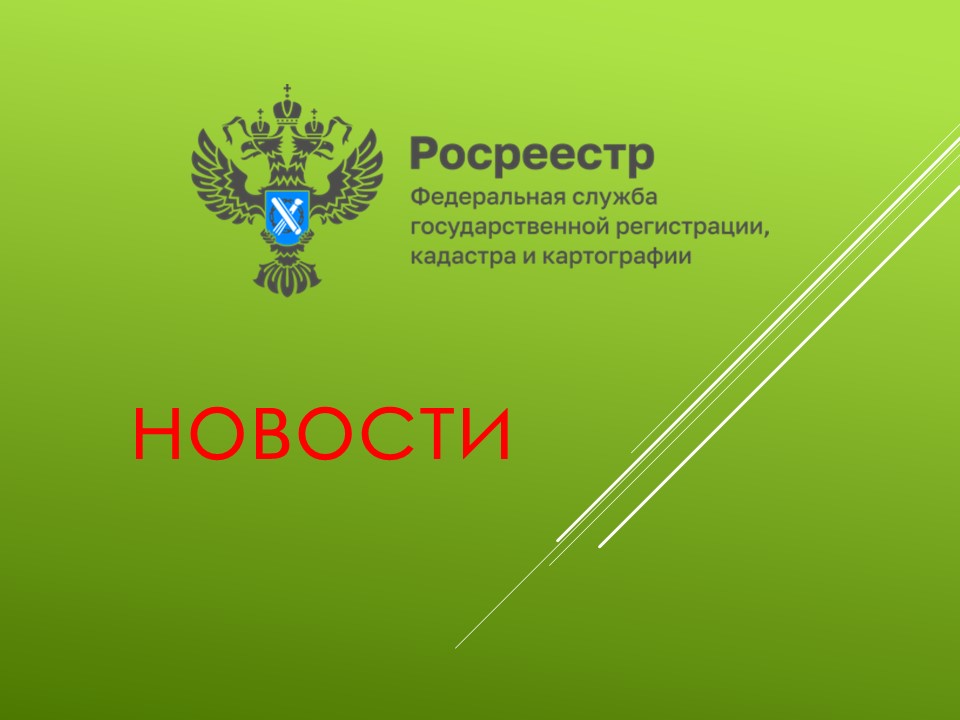 Росреестр
Федеральная служба государственной регистрации, кадастра и картографии

НОВОСТИ